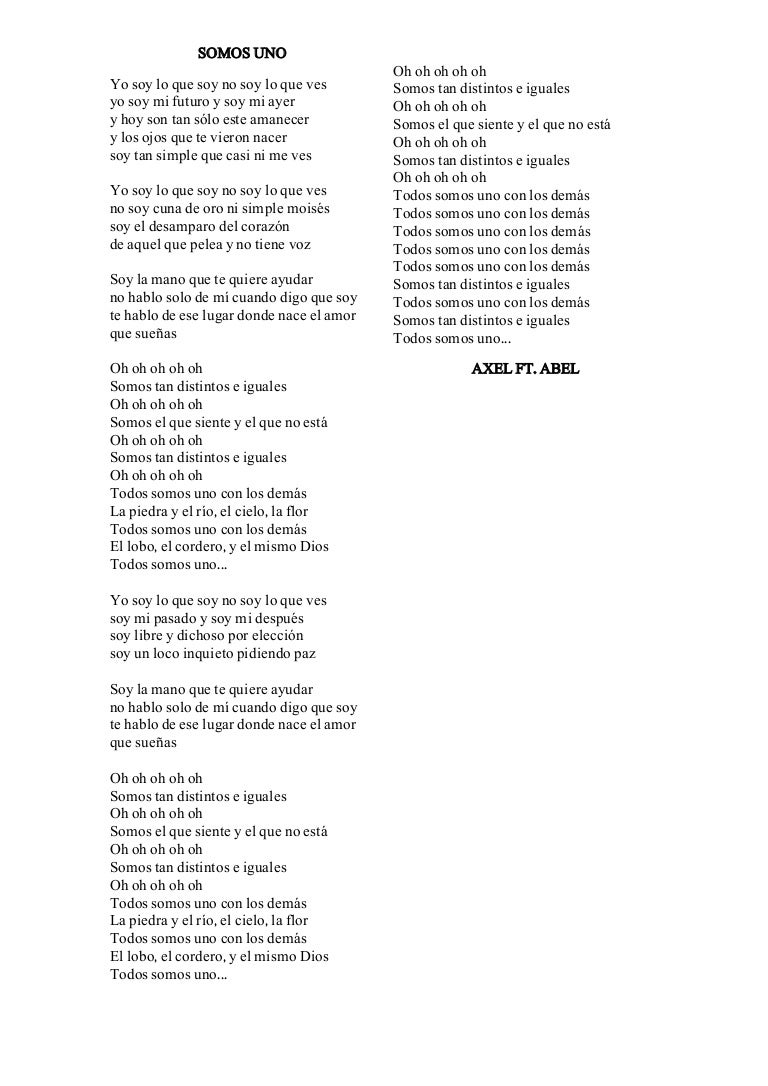 SOMOS UNO

Yo soy lo que soy no soy lo que ves
yo soy mi futuro y soy mi ayer
y hoy son tan sólo este amanecer
y los ojos que te vieron nacer
soy tan simple que casi ni me ves

Yo soy lo que soy no soy lo que ves
no soy cuna de oro ni simple moisés
soy el desamparo del corazón
de aquel que pelea y no tiene voz

Soy la mano que te quiere ayudar
no hablo solo de mí cuando digo que soy
te hablo de ese lugar donde nace el amor
que sueñas

Oh oh oh oh oh
Somos tan distintos e iguales
Oh oh oh oh oh
Somos el que siente y el que no está
Oh oh oh oh oh
Somos tan distintos e iguales
Oh oh oh oh oh
Todos somos uno con los demás
La piedra y el río, el cielo, la flor
Todos somos uno con los demás
El lobo, el cordero, y el mismo Dios
Todos somos uno...

Yo soy lo que soy no soy lo que ves
soy mi pasado y soy mi después
soy libre y dichoso por elección
soy un loco inquieto pidiendo paz

Soy la mano que te quiere ayudar
no hablo solo de mí cuando digo que soy
te hablo de ese lugar donde nace el amor
que sueñas

Oh oh oh oh oh
Somos tan distintos e iguales
Oh oh oh oh oh
Somos el que siente y el que no está
Oh oh oh oh oh
Somos tan distintos e iguales
Oh oh oh oh oh
Todos somos uno con los demás
La piedra y el río, el cielo, la flor
Todos somos uno con los demás
El lobo, el cordero, y el mismo Dios
Todos somos uno...

Oh oh oh oh oh
Somos tan distintos e iguales
Oh oh oh oh oh
Somos el que siente y el que no está
Oh oh oh oh oh
Somos tan distintos e iguales
Oh oh oh oh oh
Todos somos uno con los demás
Todos somos uno con los demás
Todos somos uno con los demás
Todos somos uno con los demás
Todos somos uno con los demás
Somos tan distintos e iguales
Todos somos uno con los demás
Somos tan distintos e iguales
Todos somos uno...

AXEL FT. ABEL